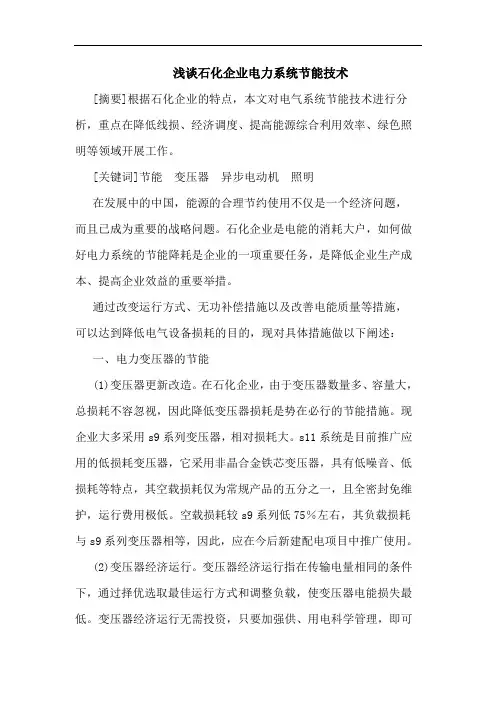 浅谈石化企业电力系统节能技术

[摘要]根据石化企业的特点，本文对电气系统节能技术进行分析，重点在降低线损、经济调度、提高能源综合利用效率、绿色照明等领域开展工作。

[关键词]节能　变压器　异步电动机　照明

在发展中的中国，能源的合理节约使用不仅是一个经济问题，而且已成为重要的战略问题。石化企业是电能的消耗大户，如何做好电力系统的节能降耗是企业的一项重要任务，是降低企业生产成本、提高企业效益的重要举措。

通过改变运行方式、无功补偿措施以及改善电能质量等措施，可以达到降低电气设备损耗的目的，现对具体措施做以下阐述：

一、电力变压器的节能

(1)变压器更新改造。在石化企业，由于变压器数量多、容量大，总损耗不容忽视，因此降低变压器损耗是势在必行的节能措施。现企业大多采用 s9 系列变压器，相对损耗大。s11 系统是目前推广应用的低损耗变压器，它采用非晶合金铁芯变压器，具有低噪音、低损耗等特点，其空载损耗仅为常规产品的五分之一，且全密封免维护，运行费用极低。空载损耗较 s9 系列低 75％左右，其负载损耗与 s9 系列变压器相等，因此，应在今后新建配电项目中推广使用。

(2)变压器经济运行。变压器经济运行指在传输电量相同的条件下，通过择优选取最佳运行方式和调整负载，使变压器电能损失最低。变压器经济运行无需投资，只要加强供、用电科学管理，即可